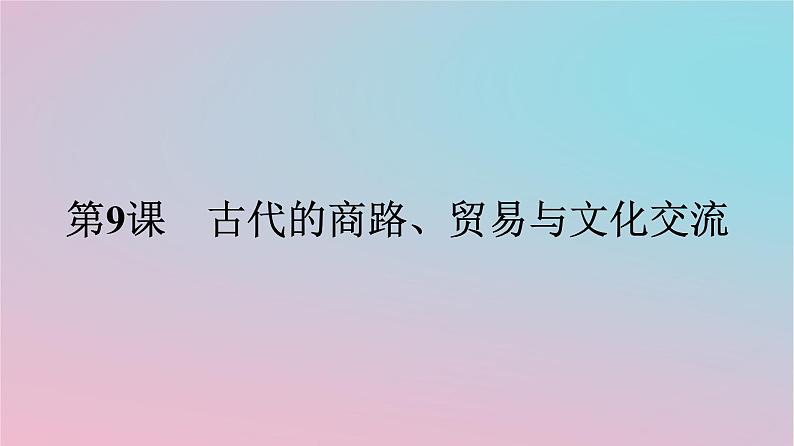 第9课　古代的商路、贸易与文化交流